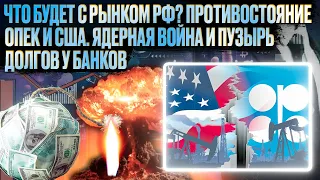 ЧТО БУДЕТ С РЫНКОМ РФ? ПРОТИВОСТОЯНИЕ ОПЕК И США. ЯДЕРНАЯ ВОЙНА И ПУЗЫРЬ ДОЛГОВ У БАНКОВ